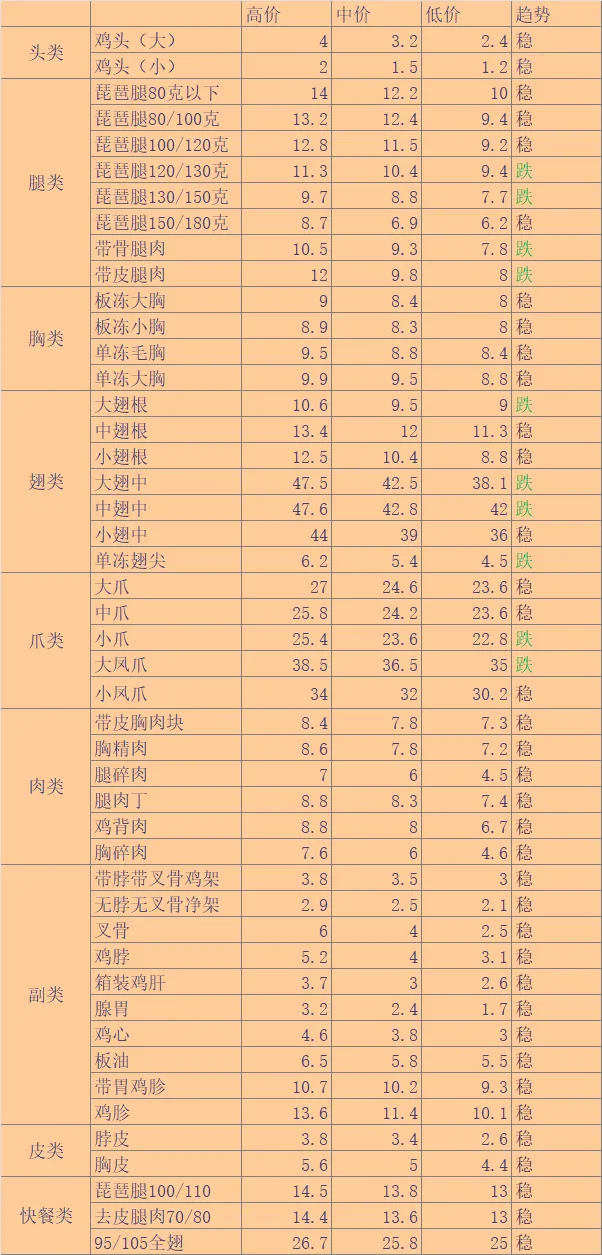 |  |  | 高价 | 中价 | 低价 | 趋势 |
|---|---|---|---|---|---|
| 头类 | 鸡头（大） | 4 | 3.2 | 2.4 | 稳 |
|  | 鸡头（小） | 2 | 1.5 | 1.2 | 稳 |
| 腿类 | 琵琶腿80克以下 | 14 | 12.2 | 10 | 稳 |
|  | 琵琶腿80/100克 | 13.2 | 12.4 | 9.4 | 稳 |
|  | 琵琶腿100/120克 | 12.8 | 11.5 | 9.2 | 稳 |
|  | 琵琶腿120/130克 | 11.3 | 10.4 | 9.4 | 跌 |
|  | 琵琶腿130/150克 | 9.7 | 8.8 | 7.7 | 跌 |
|  | 琵琶腿150/180克 | 8.7 | 6.9 | 6.2 | 稳 |
|  | 带骨腿肉 | 10.5 | 9.3 | 7.8 | 跌 |
|  | 带皮腿肉 | 12 | 9.8 | 8 | 跌 |
| 胸类 | 板冻大胸 | 9 | 8.4 | 8 | 稳 |
|  | 板冻小胸 | 8.9 | 8.3 | 8 | 稳 |
|  | 单冻毛胸 | 9.5 | 8.8 | 8.4 | 稳 |
|  | 单冻大胸 | 9.9 | 9.5 | 8.8 | 稳 |
| 翅类 | 大翅根 | 10.6 | 9.5 | 9 | 跌 |
|  | 中翅根 | 13.4 | 12 | 11.3 | 稳 |
|  | 小翅根 | 12.5 | 10.4 | 8.8 | 稳 |
|  | 大翅中 | 47.5 | 42.5 | 38.1 | 跌 |
|  | 中翅中 | 47.6 | 42.8 | 42 | 跌 |
|  | 小翅中 | 44 | 39 | 36 | 稳 |
|  | 单冻翅尖 | 6.2 | 5.4 | 4.5 | 跌 |
| 爪类 | 大爪 | 27 | 24.6 | 23.6 | 稳 |
|  | 中爪 | 25.8 | 24.2 | 23.6 | 稳 |
|  | 小爪 | 25.4 | 23.6 | 22.8 | 跌 |
|  | 大凤爪 | 38.5 | 36.5 | 35 | 跌 |
|  | 小凤爪 | 34 | 32 | 30.2 | 稳 |
| 肉类 | 带皮胸肉块 | 8.4 | 7.8 | 7.3 | 稳 |
|  | 胸精肉 | 8.6 | 7.8 | 7.2 | 稳 |
|  | 腿碎肉 | 7 | 6 | 4.5 | 稳 |
|  | 腿肉丁 | 8.8 | 8.3 | 7.4 | 稳 |
|  | 鸡背肉 | 8.8 | 8 | 6.7 | 稳 |
|  | 胸碎肉 | 7.6 | 6 | 4.6 | 稳 |
| 副类 | 带脖带叉骨鸡架 | 3.8 | 3.5 | 3 | 稳 |
|  | 无脖无叉骨净架 | 2.9 | 2.5 | 2.1 | 稳 |
|  | 叉骨 | 6 | 4 | 2.5 | 稳 |
|  | 鸡脖 | 5.2 | 4 | 3.1 | 稳 |
|  | 箱装鸡肝 | 3.7 | 3 | 2.6 | 稳 |
|  | 腺胃 | 3.2 | 2.4 | 1.7 | 稳 |
|  | 鸡心 | 4.6 | 3.8 | 3 | 稳 |
|  | 板油 | 6.5 | 5.8 | 5.5 | 稳 |
|  | 带胃鸡胗 | 10.7 | 10.2 | 9.3 | 稳 |
|  | 鸡胗 | 13.6 | 11.4 | 10.1 | 稳 |
| 皮类 | 脖皮 | 3.8 | 3.4 | 2.6 | 稳 |
|  | 胸皮 | 5.6 | 5 | 4.4 | 稳 |
| 快餐类 | 琵琶腿100/110 | 14.5 | 13.8 | 13 | 稳 |
|  | 去皮腿肉70/80 | 14.4 | 13.6 | 13 | 稳 |
|  | 95/105全翅 | 26.7 | 25.8 | 25 | 稳 |